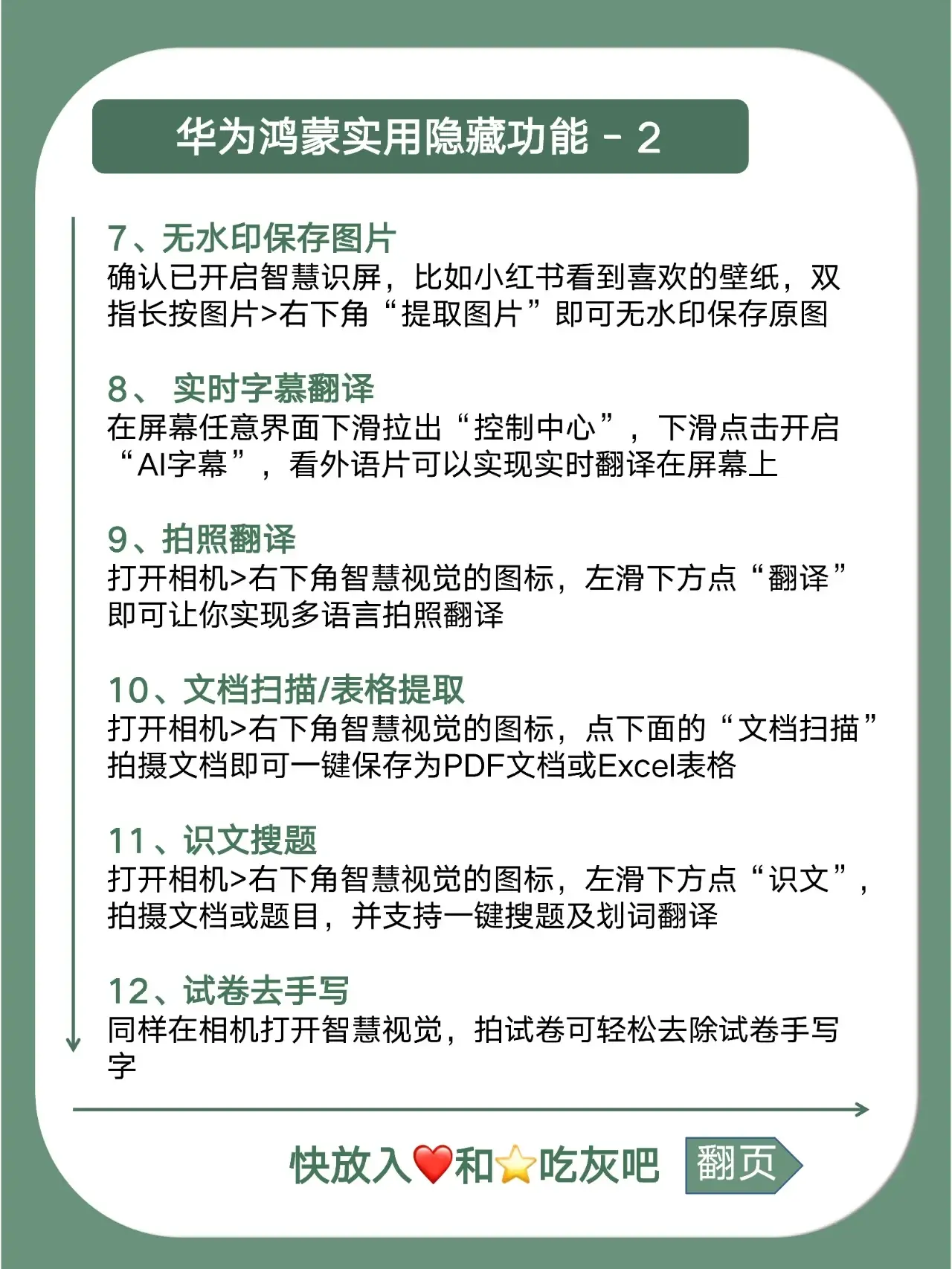 华为鸿蒙实用隐藏功能 - 2

7、无水印保存图片
确认已开启智慧识屏，比如小红书看到喜欢的壁纸，双指长按图片>右下角“提取图片”即可无水印保存原图

8、 实时字幕翻译
在屏幕任意界面下滑拉出“控制中心”，下滑点击开启“AI字幕”，看外语片可以实现实时翻译在屏幕上

9、拍照翻译
打开相机>右下角智慧视觉的图标，左滑下方点“翻译”即可让你实现多语言拍照翻译

10、文档扫描/表格提取
打开相机>右下角智慧视觉的图标，点下面的“文档扫描”拍摄文档即可一键保存为PDF文档或Excel表格

11、识文搜题
打开相机>右下角智慧视觉的图标，左滑下方点“识文”，拍摄文档或题目，并支持一键搜题及划词翻译

12、试卷去手写
同样在相机打开智慧视觉，拍试卷可轻松去除试卷手写字

快放入❤️和⭐吃灰吧 翻页